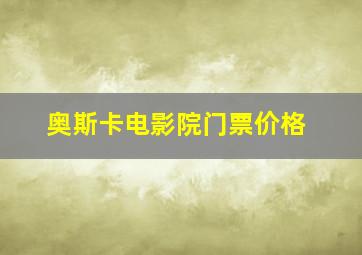 奥斯卡电影院门票价格